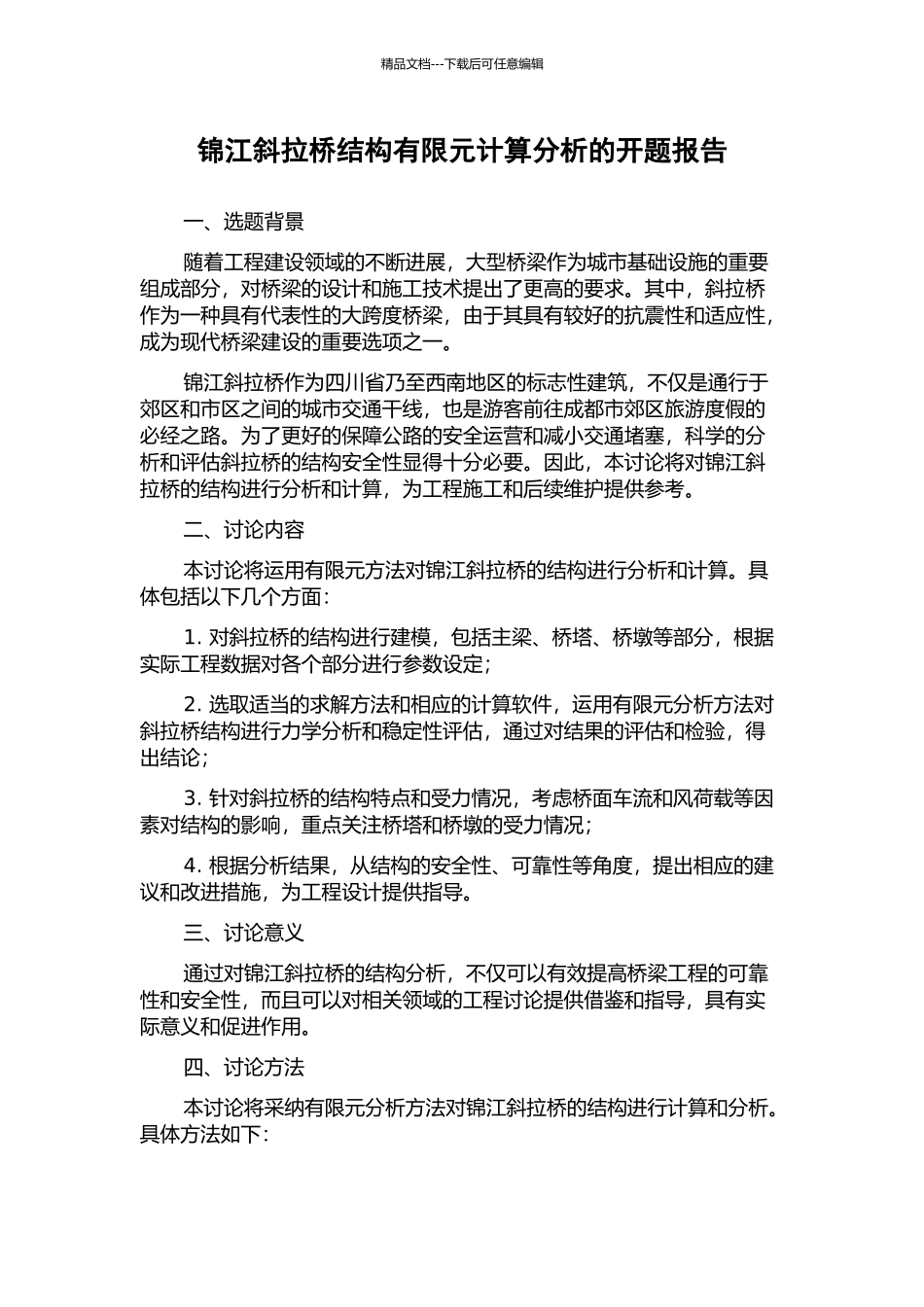 精品文档---下载后可任意编辑

锦江斜拉桥结构有限元计算分析的开题报告

一、选题背景

随着工程建设领域的不断进展，大型桥梁作为城市基础设施的重要组成部分，对桥梁的设计和施工技术提出了更高的要求。其中，斜拉桥作为一种具有代表性的大跨度桥梁，由于其具有较好的抗震性和适应性，成为现代桥梁建设的重要选项之一。

锦江斜拉桥作为四川省乃至西南地区的标志性建筑，不仅是通行于郊区和市区之间的城市交通干线，也是游客前往成都市郊区旅游度假的必经之路。为了更好的保障公路的安全运营和减小交通堵塞，科学的分析和评估斜拉桥的结构安全性显得十分必要。因此，本讨论将对锦江斜拉桥的结构进行分析和计算，为工程施工和后续维护提供参考。

二、讨论内容

本讨论将运用有限元方法对锦江斜拉桥的结构进行分析和计算。具体包括以下几个方面：

1.对斜拉桥的结构进行建模，包括主梁、桥塔、桥墩等部分，根据实际工程数据对各个部分进行参数设定；

2.选取适当的求解方法和相应的计算软件，运用有限元分析方法对斜拉桥结构进行力学分析和稳定性评估，通过对结果的评估和检验，得出结论；

3.针对斜拉桥的结构特点和受力情况，考虑桥面车流和风荷载等因素对结构的影响，重点关注桥塔和桥墩的受力情况；

4.根据分析结果，从结构的安全性、可靠性等角度，提出相应的建议和改进措施，为工程设计提供指导。

三、讨论意义

通过对锦江斜拉桥的结构分析，不仅可以有效提高桥梁工程的可靠性和安全性，而且可以对相关领域的工程讨论提供借鉴和指导，具有实际意义和促进作用。

四、讨论方法

本讨论将采纳有限元分析方法对锦江斜拉桥的结构进行计算和分析。具体方法如下：